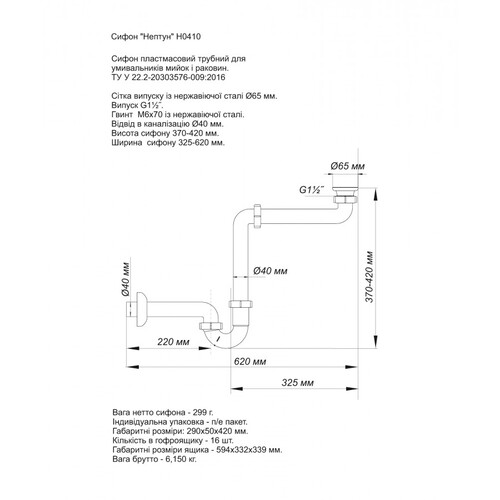 Сифон "Нептун" Н0410

Сифон пластмасовий трубний для умивальників мийок і раковин.
ТУ У 22.2-20303576-009:2016

Сітка випуску із нержавіючої сталі Ø65 мм.
Випуск G1½".
Гвинт М6х70 із нержавіючої сталі.
Відвід в каналізацію Ø40 мм.
Висота сифону 370-420 мм.
Ширина сифону 325-620 мм.

Ø65 мм
G1½"
Ø40 мм
Ø40 мм
370-420 мм
220 мм
620 мм
325 мм

Вага нетто сифона - 299 г.
Індивідуальна упаковка - п/е пакет.
Габаритні розміри: 290х50х420 мм.
Кількість в гофроящику - 16 шт.
Габаритні розміри ящика - 594х332х339 мм.
Вага брутто - 6,150 кг.